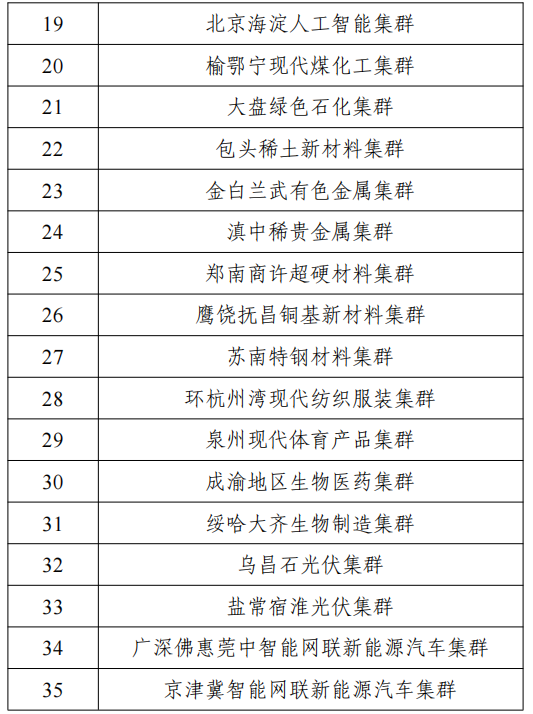 | 19 | 北京海淀人工智能集群 |
|---|---|
| 20 | 榆鄂宁现代煤化工集群 |
| 21 | 大盘绿色石化集群 |
| 22 | 包头稀土新材料集群 |
| 23 | 金白兰武有色金属集群 |
| 24 | 滇中稀贵金属集群 |
| 25 | 郑南商许超硬材料集群 |
| 26 | 鹰饶抚昌铜基新材料集群 |
| 27 | 苏南特钢材料集群 |
| 28 | 环杭州湾现代纺织服装集群 |
| 29 | 泉州现代体育产品集群 |
| 30 | 成渝地区生物医药集群 |
| 31 | 绥哈大齐生物制造集群 |
| 32 | 乌昌石光伏集群 |
| 33 | 盐常宿淮光伏集群 |
| 34 | 广深佛惠莞中智能网联新能源汽车集群 |
| 35 | 京津冀智能网联新能源汽车集群 |